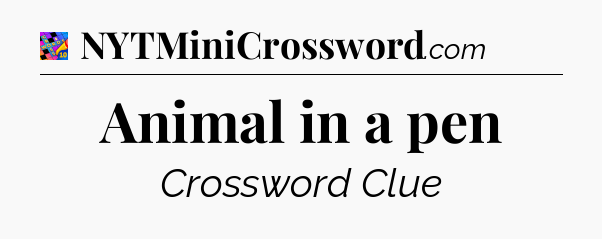 NYTMiniCrossword.com

Animal in a pen

Crossword Clue